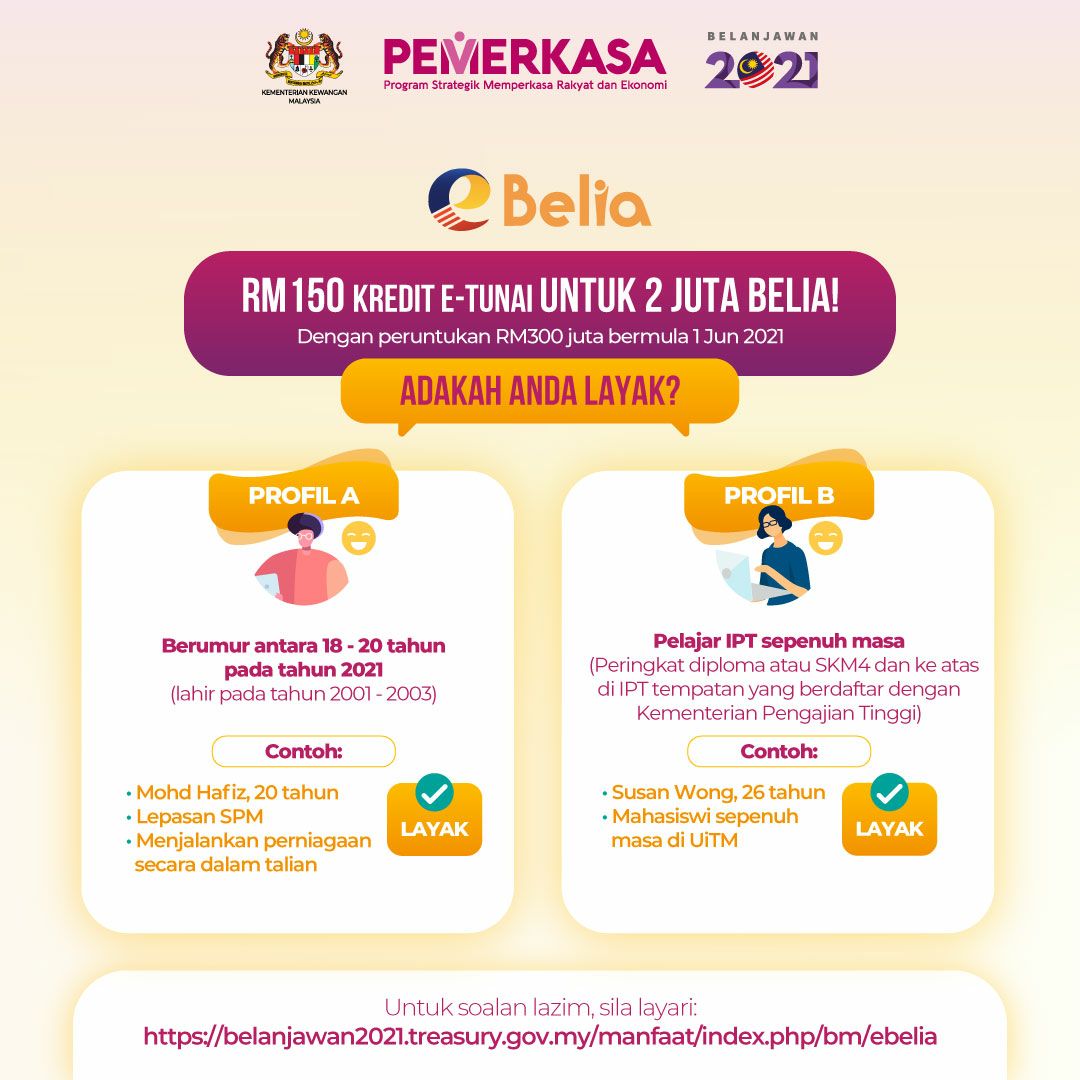 KEMENTERIAN KEWANGAN MALAYSIA

PEMERKASA
Program Strategik Memperkasa Rakyat dan Ekonomi

BELANJAWAN 2021

eBelia

RM150 KREDIT E-TUNAI UNTUK 2 JUTA BELIA!
Dengan peruntukan RM300 juta bermula 1 Jun 2021

ADAKAH ANDA LAYAK?

PROFIL A

Berumur antara 18 - 20 tahun pada tahun 2021
(lahir pada tahun 2001 - 2003)

Contoh:

• Mohd Hafiz, 20 tahun
• Lepasan SPM
• Menjalankan perniagaan secara dalam talian

LAYAK

PROFIL B

Pelajar IPT sepenuh masa
(Peringkat diploma atau SKM4 dan ke atas di IPT tempatan yang berdaftar dengan Kementerian Pengajian Tinggi)

Contoh:

• Susan Wong, 26 tahun
• Mahasiswi sepenuh masa di UiTM

LAYAK

Untuk soalan lazim, sila layari:
https://belanjawan2021.treasury.gov.my/manfaat/index.php/bm/ebelia